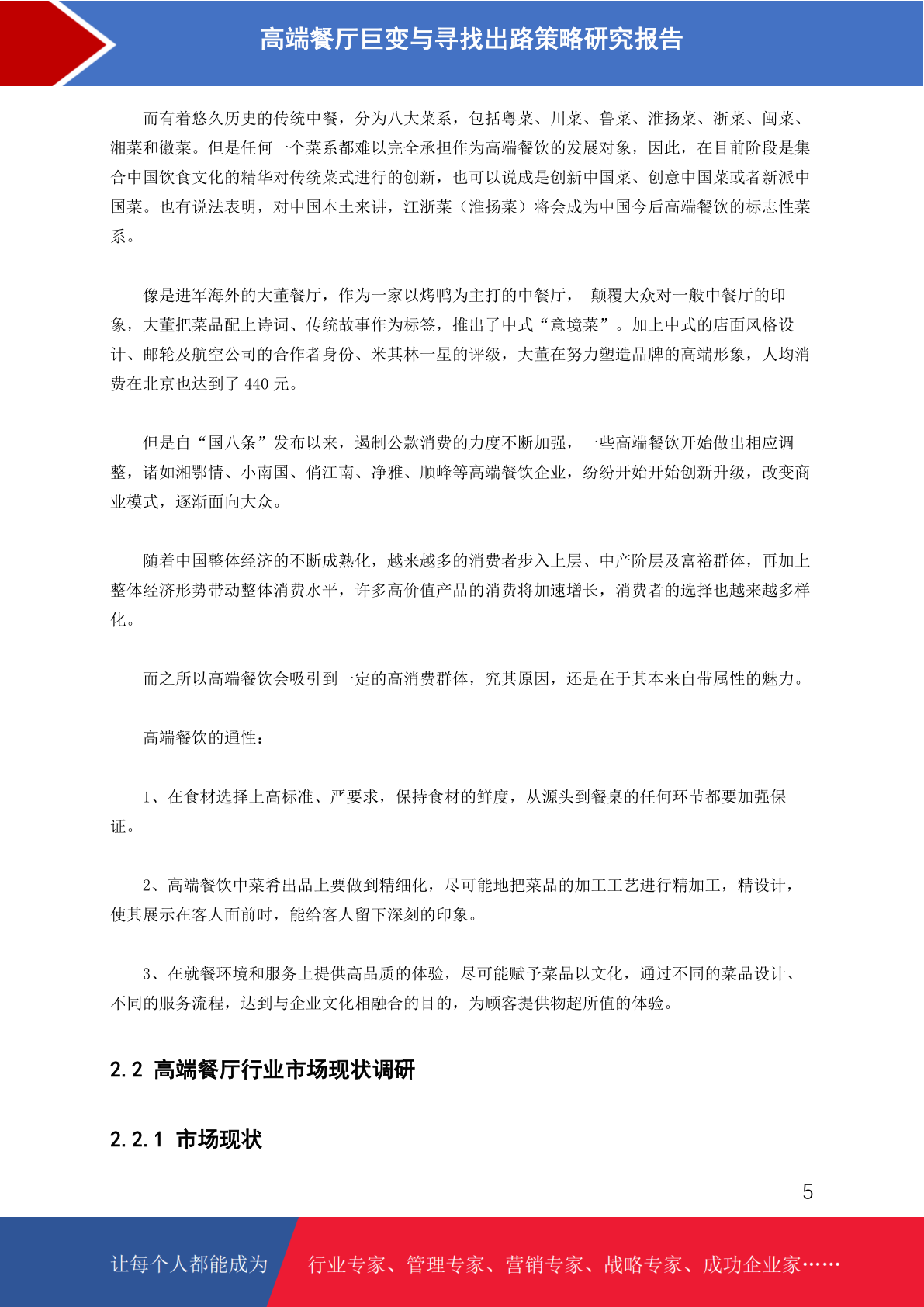 高端餐厅巨变与寻找出路策略研究报告

而有着悠久历史的传统中餐，分为八大菜系，包括粤菜、川菜、鲁菜、淮扬菜、浙菜、闽菜、湘菜和徽菜。但是任何一个菜系都难以完全承担作为高端餐饮的发展对象，因此，在目前阶段是集合中国饮食文化的精华对传统菜式进行的创新，也可以说成是创新中国菜、创意中国菜或者新派中国菜。也有说法表明，对中国本土来讲，江浙菜（淮扬菜）将会成为中国今后高端餐饮的标志性菜系。

像是进军海外的大董餐厅，作为一家以烤鸭为主打的中餐厅， 颠覆大众对一般中餐厅的印象，大董把菜品配上诗词、传统故事作为标签，推出了中式“意境菜”。加上中式的店面风格设计、邮轮及航空公司的合作者身份、米其林一星的评级，大董在努力塑造品牌的高端形象，人均消费在北京也达到了 440 元。

但是自“国八条”发布以来，遏制公款消费的力度不断加强，一些高端餐饮开始做出相应调整，诸如湘鄂情、小南国、俏江南、净雅、顺峰等高端餐饮企业，纷纷开始开始创新升级，改变商业模式，逐渐面向大众。

随着中国整体经济的不断成熟化，越来越多的消费者步入上层、中产阶层及富裕群体，再加上整体经济形势带动整体消费水平，许多高价值产品的消费将加速增长，消费者的选择也越来越多样化。

而之所以高端餐饮会吸引到一定的高消费群体，究其原因，还是在于其本来自带属性的魅力。

高端餐饮的通性：

1、在食材选择上高标准、严要求，保持食材的鲜度，从源头到餐桌的任何环节都要加强保证。

2、高端餐饮中菜肴出品上要做到精细化，尽可能地把菜品的加工工艺进行精加工，精设计，使其展示在客人面前时，能给客人留下深刻的印象。

3、在就餐环境和服务上提供高品质的体验，尽可能赋予菜品以文化，通过不同的菜品设计、不同的服务流程，达到与企业文化相融合的目的，为顾客提供物超所值的体验。

2.2 高端餐厅行业市场现状调研

2.2.1 市场现状

5

让每个人都能成为 行业专家、管理专家、营销专家、战略专家、成功企业家……